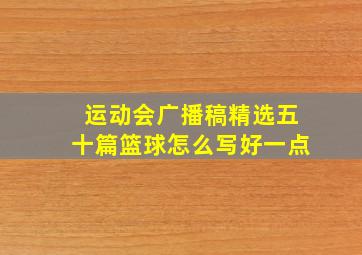 运动会广播稿精选五十篇篮球怎么写好一点